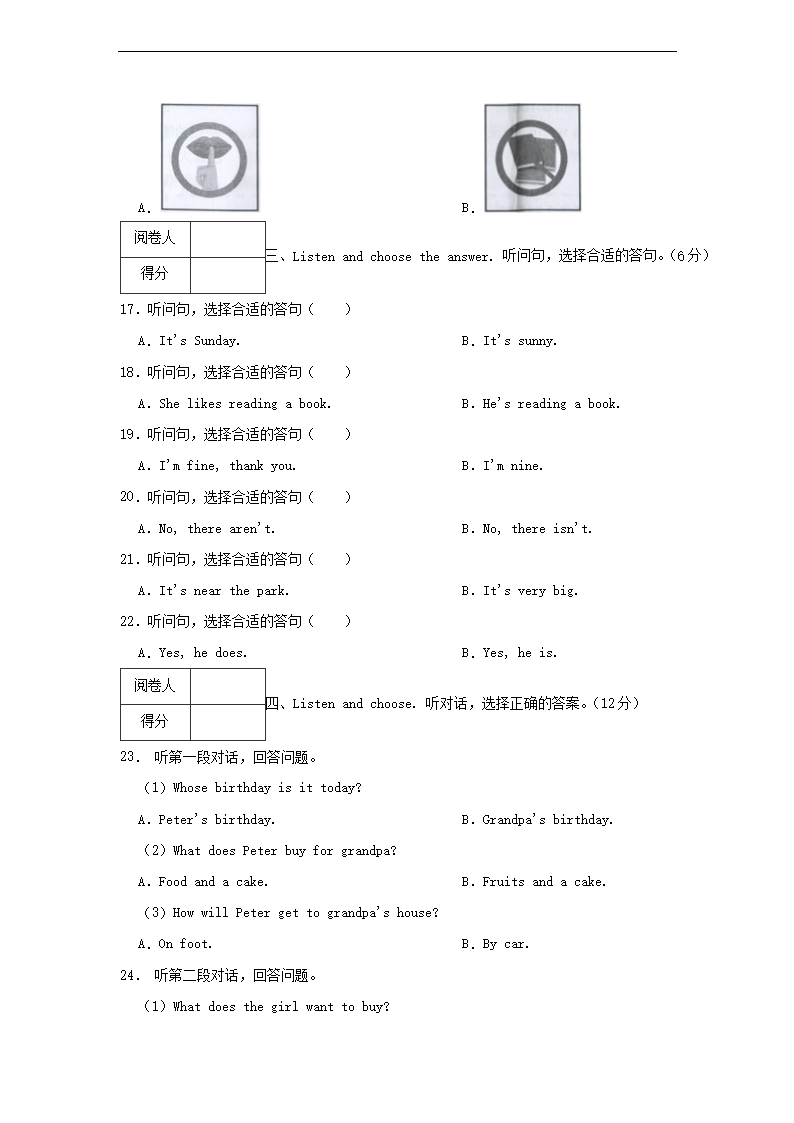 A.

B.

| 阅卷人 | |
|---|---|
| 得分 | |

三、Listen and choose the answer. 听问句，选择合适的答句。(6分)

17. 听问句，选择合适的答句（　　）

A. It's Sunday.

B. It's sunny.

18. 听问句，选择合适的答句（　　）

A. She likes reading a book.

B. He's reading a book.

19. 听问句，选择合适的答句（　　）

A. I'm fine, thank you.

B. I'm nine.

20. 听问句，选择合适的答句（　　）

A. No, there aren't.

B. No, there isn't.

21. 听问句，选择合适的答句（　　）

A. It's near the park.

B. It's very big.

22. 听问句，选择合适的答句（　　）

A. Yes, he does.

B. Yes, he is.

| 阅卷人 | |
|---|---|
| 得分 | |

四、Listen and choose. 听对话，选择正确的答案。(12分)

23. 听第一段对话，回答问题。

(1) Whose birthday is it today?

A. Peter's birthday.

B. Grandpa's birthday.

(2) What does Peter buy for grandpa?

A. Food and a cake.

B. Fruits and a cake.

(3) How will Peter get to grandpa's house?

A. On foot.

B. By car.

24. 听第二段对话，回答问题。

(1) What does the girl want to buy?